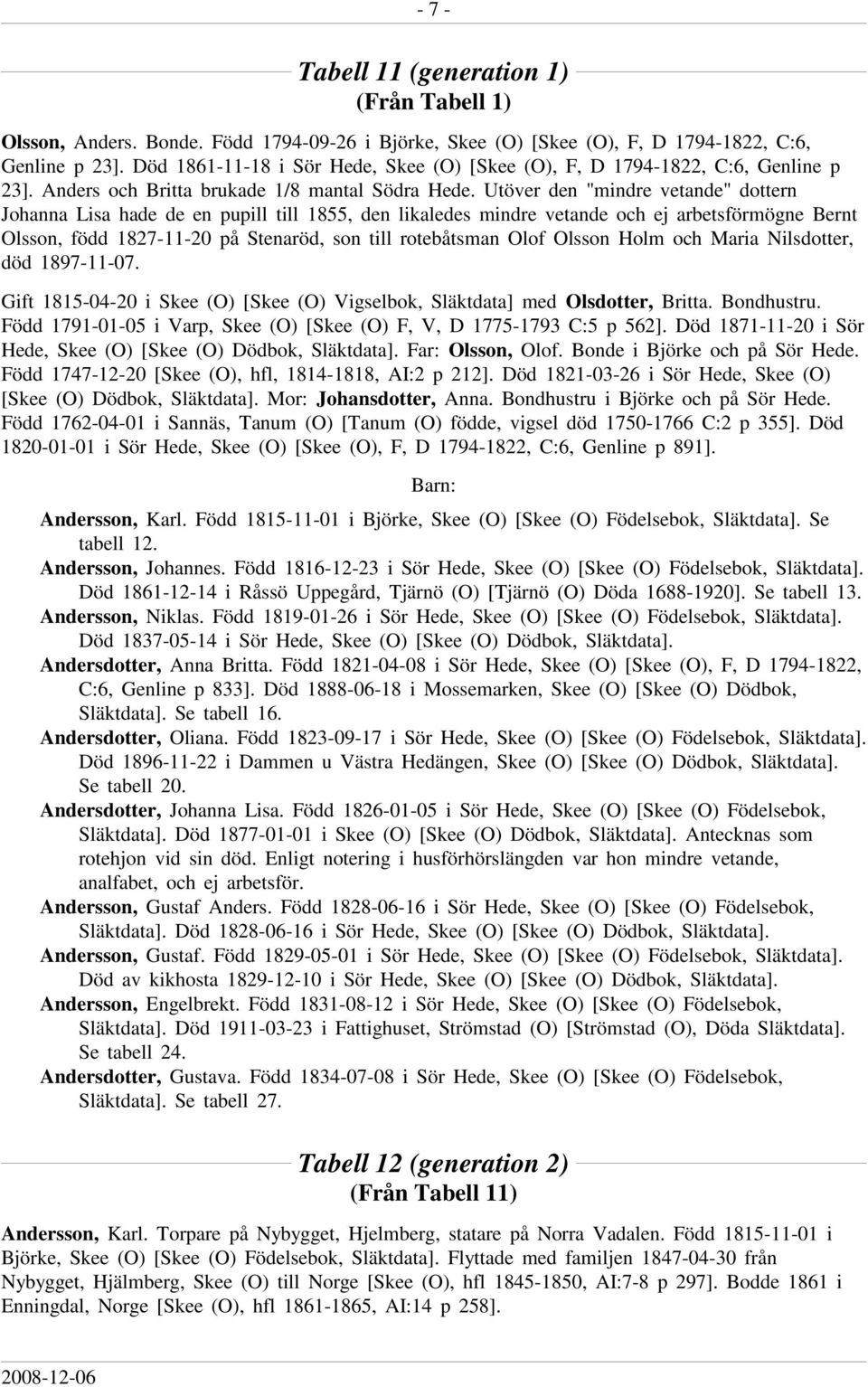 - 7 -

Tabell 11 (generation 1)
(Från Tabell 1)

Olsson, Anders. Bonde. Född 1794-09-26 i Björke, Skee (O) [Skee (O), F, D 1794-1822, C:6, Genline p 23]. Död 1861-11-18 i Sör Hede, Skee (O) [Skee (O), F, D 1794-1822, C:6, Genline p 23]. Anders och Britta brukade 1/8 mantal Södra Hede. Utöver den "mindre vetande" dottern Johanna Lisa hade de en pupill till 1855, den likaledes mindre vetande och ej arbetsförmögne Bernt Olsson, född 1827-11-20 på Stenaröd, son till rotebåtsman Olof Olsson Holm och Maria Nilsdotter, död 1897-11-07.

Gift 1815-04-20 i Skee (O) [Skee (O) Vigselbok, Släktdata] med Olsdotter, Britta. Bondhustru. Född 1791-01-05 i Varp, Skee (O) [Skee (O) F, V, D 1775-1793 C:5 p 562]. Död 1871-11-20 i Sör Hede, Skee (O) [Skee (O) Dödbok, Släktdata]. Far: Olsson, Olof. Bonde i Björke och på Sör Hede. Född 1747-12-20 [Skee (O), hfl, 1814-1818, AI:2 p 212]. Död 1821-03-26 i Sör Hede, Skee (O) [Skee (O) Dödbok, Släktdata]. Mor: Johansdotter, Anna. Bondhustru i Björke och på Sör Hede. Född 1762-04-01 i Sannäs, Tanum (O) [Tanum (O) födde, vigsel död 1750-1766 C:2 p 355]. Död 1820-01-01 i Sör Hede, Skee (O) [Skee (O), F, D 1794-1822, C:6, Genline p 891].

Barn:

Andersson, Karl. Född 1815-11-01 i Björke, Skee (O) [Skee (O) Födelsebok, Släktdata]. Se tabell 12.
Andersson, Johannes. Född 1816-12-23 i Sör Hede, Skee (O) [Skee (O) Födelsebok, Släktdata]. Död 1861-12-14 i Råssö Uppegård, Tjärnö (O) [Tjärnö (O) Döda 1688-1920]. Se tabell 13.
Andersson, Niklas. Född 1819-01-26 i Sör Hede, Skee (O) [Skee (O) Födelsebok, Släktdata]. Död 1837-05-14 i Sör Hede, Skee (O) [Skee (O) Dödbok, Släktdata].
Andersdotter, Anna Britta. Född 1821-04-08 i Sör Hede, Skee (O) [Skee (O), F, D 1794-1822, C:6, Genline p 833]. Död 1888-06-18 i Mossemarken, Skee (O) [Skee (O) Dödbok, Släktdata]. Se tabell 16.
Andersdotter, Oliana. Född 1823-09-17 i Sör Hede, Skee (O) [Skee (O) Födelsebok, Släktdata]. Död 1896-11-22 i Dammen u Västra Hedängen, Skee (O) [Skee (O) Dödbok, Släktdata]. Se tabell 20.
Andersdotter, Johanna Lisa. Född 1826-01-05 i Sör Hede, Skee (O) [Skee (O) Födelsebok, Släktdata]. Död 1877-01-01 i Skee (O) [Skee (O) Dödbok, Släktdata]. Antecknas som rotehjon vid sin död. Enligt notering i husförhörslängden var hon mindre vetande, analfabet, och ej arbetsför.
Andersson, Gustaf Anders. Född 1828-06-16 i Sör Hede, Skee (O) [Skee (O) Födelsebok, Släktdata]. Död 1828-06-16 i Sör Hede, Skee (O) [Skee (O) Dödbok, Släktdata].
Andersson, Gustaf. Född 1829-05-01 i Sör Hede, Skee (O) [Skee (O) Födelsebok, Släktdata]. Död av kikhosta 1829-12-10 i Sör Hede, Skee (O) [Skee (O) Dödbok, Släktdata].
Andersson, Engelbrekt. Född 1831-08-12 i Sör Hede, Skee (O) [Skee (O) Födelsebok, Släktdata]. Död 1911-03-23 i Fattighuset, Strömstad (O) [Strömstad (O), Döda Släktdata]. Se tabell 24.
Andersdotter, Gustava. Född 1834-07-08 i Sör Hede, Skee (O) [Skee (O) Födelsebok, Släktdata]. Se tabell 27.

Tabell 12 (generation 2)
(Från Tabell 11)

Andersson, Karl. Torpare på Nybygget, Hjelmberg, statare på Norra Vadalen. Född 1815-11-01 i Björke, Skee (O) [Skee (O) Födelsebok, Släktdata]. Flyttade med familjen 1847-04-30 från Nybygget, Hjälmberg, Skee (O) till Norge [Skee (O), hfl 1845-1850, AI:7-8 p 297]. Bodde 1861 i Enningdal, Norge [Skee (O), hfl 1861-1865, AI:14 p 258].

2008-12-06